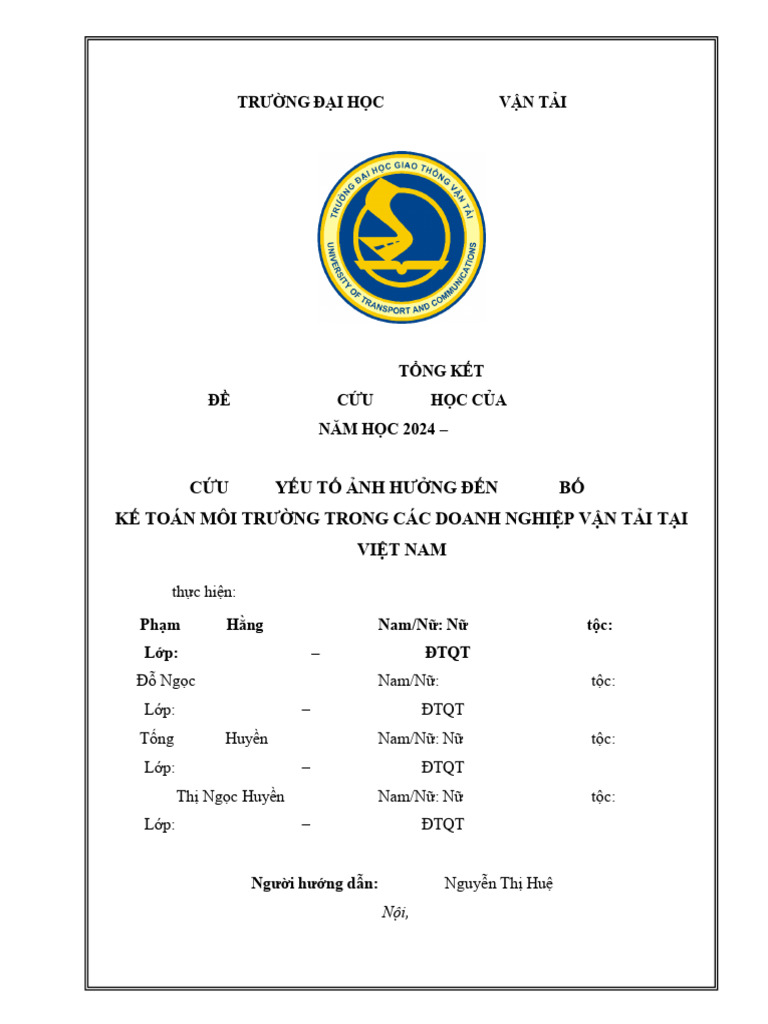 TRƯỜNG ĐẠI HỌC VẬN TẢI

TRƯỜNG ĐẠI HỌC GIAO THÔNG VẬN TẢI
UNIVERSITY OF TRANSPORT AND COMMUNICATIONS

TỔNG KẾT

ĐỀ CỨU HỌC CỦA

NĂM HỌC 2024 –

CỨU YẾU TỐ ẢNH HƯỞNG ĐẾN BỐ KẾ TOÁN MÔI TRƯỜNG TRONG CÁC DOANH NGHIỆP VẬN TẢI TẠI VIỆT NAM

thực hiện:

Phạm Hằng Nam/Nữ: Nữ tộc:
Lớp: – ĐTQT
Đỗ Ngọc Nam/Nữ: tộc:
Lớp: – ĐTQT
Tống Huyền Nam/Nữ: Nữ tộc:
Lớp: – ĐTQT
Thị Ngọc Huyền Nam/Nữ: Nữ tộc:
Lớp: – ĐTQT

Người hướng dẫn: Nguyễn Thị Huệ

Nội,